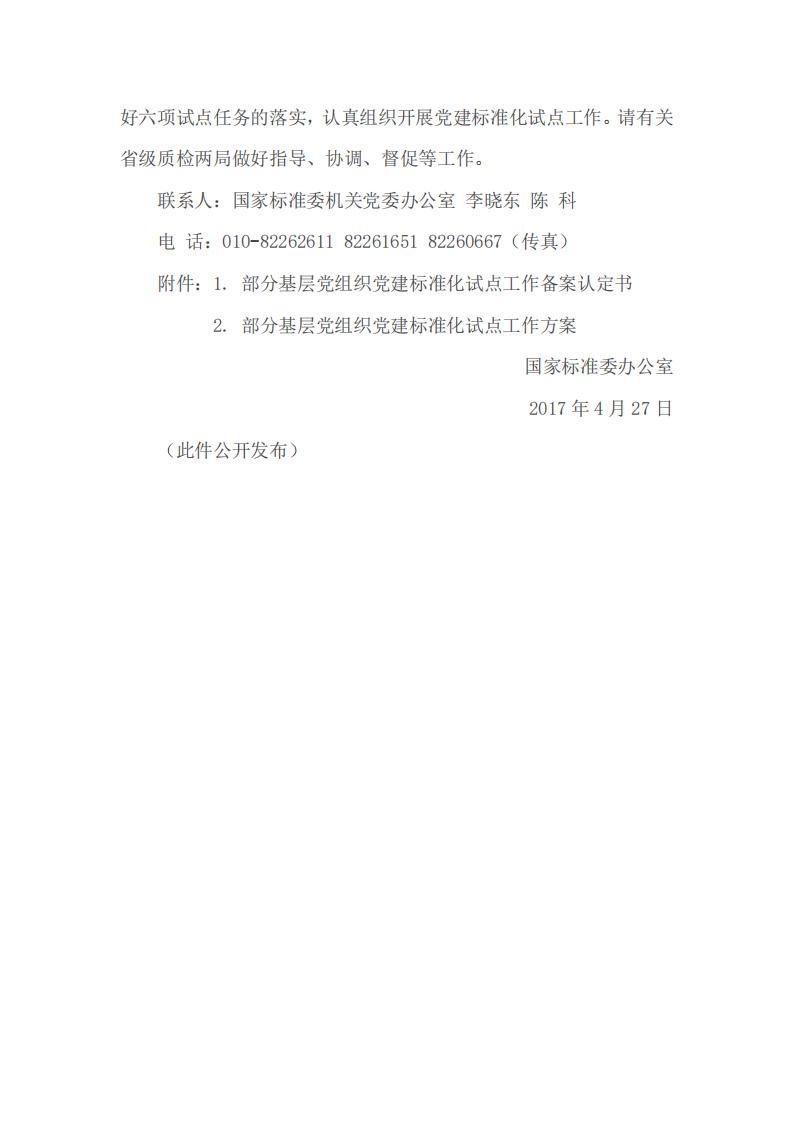 好六项试点任务的落实，认真组织开展党建标准化试点工作。请有关省级质检两局做好指导、协调、督促等工作。

联系人：国家标准委机关党委办公室 李晓东 陈 科

电 话：010-82262611 82261651 82260667（传真）

附件：1.部分基层党组织党建标准化试点工作备案认定书

2.部分基层党组织党建标准化试点工作方案

国家标准委办公室

2017年4月27日

（此件公开发布）